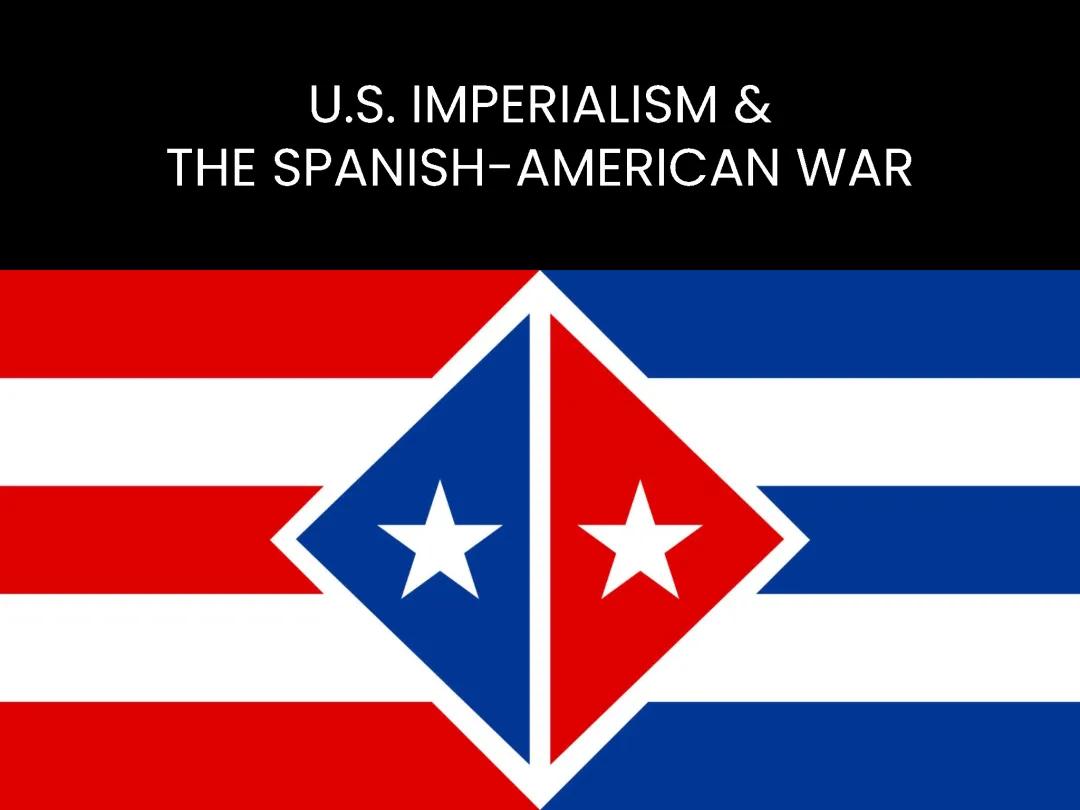 U.S. IMPERIALISM &
THE SPANISH-AMERICAN WAR